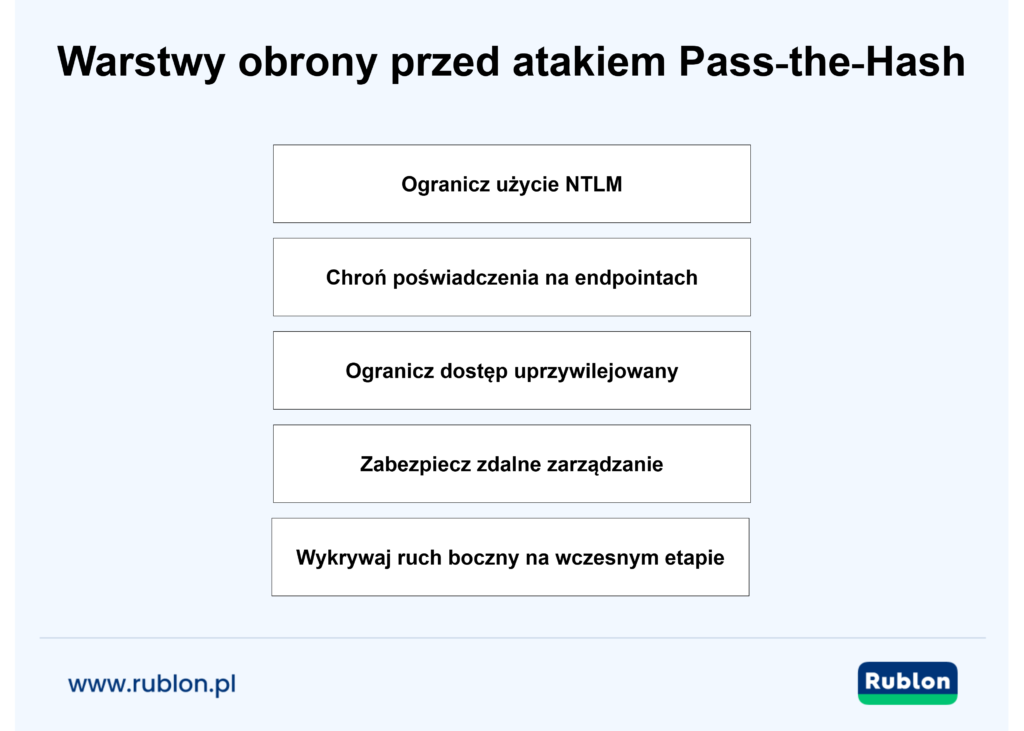 Warstwy obrony przed atakiem Pass-the-Hash

Ogranicz użycie NTLM

Chroń poświadczenia na endpointach

Ogranicz dostęp uprzywilejowany

Zabezpiecz zdalne zarządzanie

Wykrywaj ruch boczny na wczesnym etapie

www.rublon.pl

Rublon